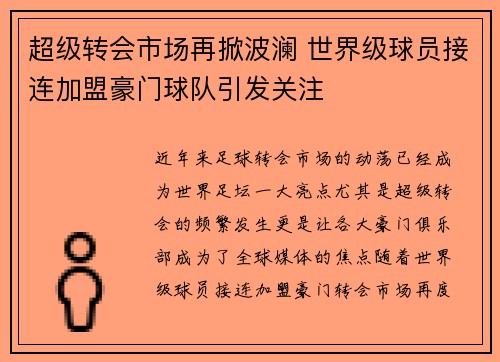 超级转会市场再掀波澜 世界级球员接连加盟豪门球队引发关注

近年来足球转会市场的动荡已经成为世界足坛一大亮点尤其是超级转会的频繁发生更是让各大豪门俱乐部成为了全球媒体的焦点随着世界级球员接连加盟豪门转会市场再度